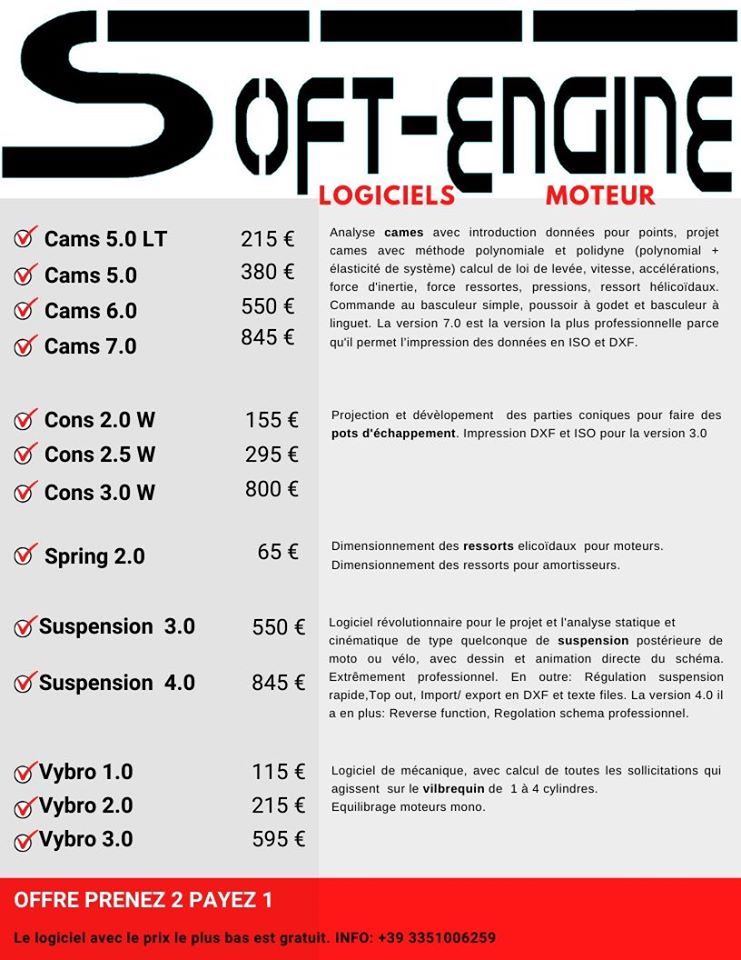 SOFT-ENGINE
LOGICIELS MOTEUR

Cams 5.0 LT 215 €
Cams 5.0 380 €
Cams 6.0 550 €
Cams 7.0 845 €

Analyse cames avec introduction données pour points, projet cames avec méthode polynomiale et polidyne (polynomial + élasticité de système) calcul de loi de levée, vitesse, accélérations, force d'inertie, force ressortes, pressions, ressort hélicoïdaux. Commande au basculeur simple, poussoir à godet et basculeur à linguet. La version 7.0 est la version la plus professionnelle parce qu'il permet l'impression des données en ISO et DXF.

Cons 2.0 W 155 €
Cons 2.5 W 295 €
Cons 3.0 W 800 €

Projection et dévèlopement des parties coniques pour faire des pots d'échappement. Impression DXF et ISO pour la version 3.0

Spring 2.0 65 €

Dimensionnement des ressorts elicoïdaux pour moteurs.
Dimensionnement des ressorts pour amortisseurs.

Suspension 3.0 550 €
Suspension 4.0 845 €

Logiciel révolutionnaire pour le projet et l'analyse statique et cinématique de type quelconque de suspension postérieure de moto ou vélo, avec dessin et animation directe du schéma. Extrêmement professionnel. En outre: Régulation suspension rapide,Top out, Import/ export en DXF et texte files. La version 4.0 il a en plus: Reverse function, Regolation schema professionnel.

Vybro 1.0 115 €
Vybro 2.0 215 €
Vybro 3.0 595 €

Logiciel de mécanique, avec calcul de toutes les sollicitations qui agissent sur le vilbrequin de 1 à 4 cylindres.
Equilibrage moteurs mono.

OFFRE PRENEZ 2 PAYEZ 1

Le logiciel avec le prix le plus bas est gratuit. INFO: +39 3351006259